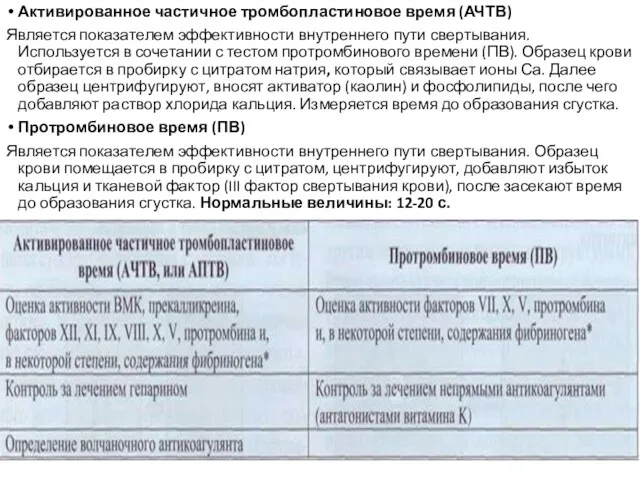 • Активированное частичное тромбопластиновое время (АЧТВ)

Является показателем эффективности внутреннего пути свертывания. Используется в сочетании с тестом протромбинового времени (ПВ). Образец крови отбирается в пробирку с цитратом натрия, который связывает ионы Ca. Далее образец центрифугируют, вносят активатор (каолин) и фосфолипиды, после чего добавляют раствор хлорида кальция. Измеряется время до образования сгустка.

• Протромбиновое время (ПВ)

Является показателем эффективности внутреннего пути свертывания. Образец крови помещается в пробирку с цитратом, центрифугируют, добавляют избыток кальция и тканевой фактор (III фактор свертывания крови), после засекают время до образования сгустка. Нормальные величины: 12-20 с.

| Активированное частичное тромбопластиновое время (АЧТВ, или АПТВ) | Протромбиновое время (ПВ) |
|---|---|
| Оценка активности ВМК, прекалликреина, факторов XII, XI, IX, VIII, X, V, протромбина и, в некоторой степени, содержания фибриногена* | Оценка активности факторов VII, X, V, протромбина и, в некоторой степени, содержания фибриногена* |
| Контроль за лечением гепарином | Контроль за лечением непрямыми антикоагулянтами (антагонистами витамина К) |
| Определение волчаночного антикоагулянта | |